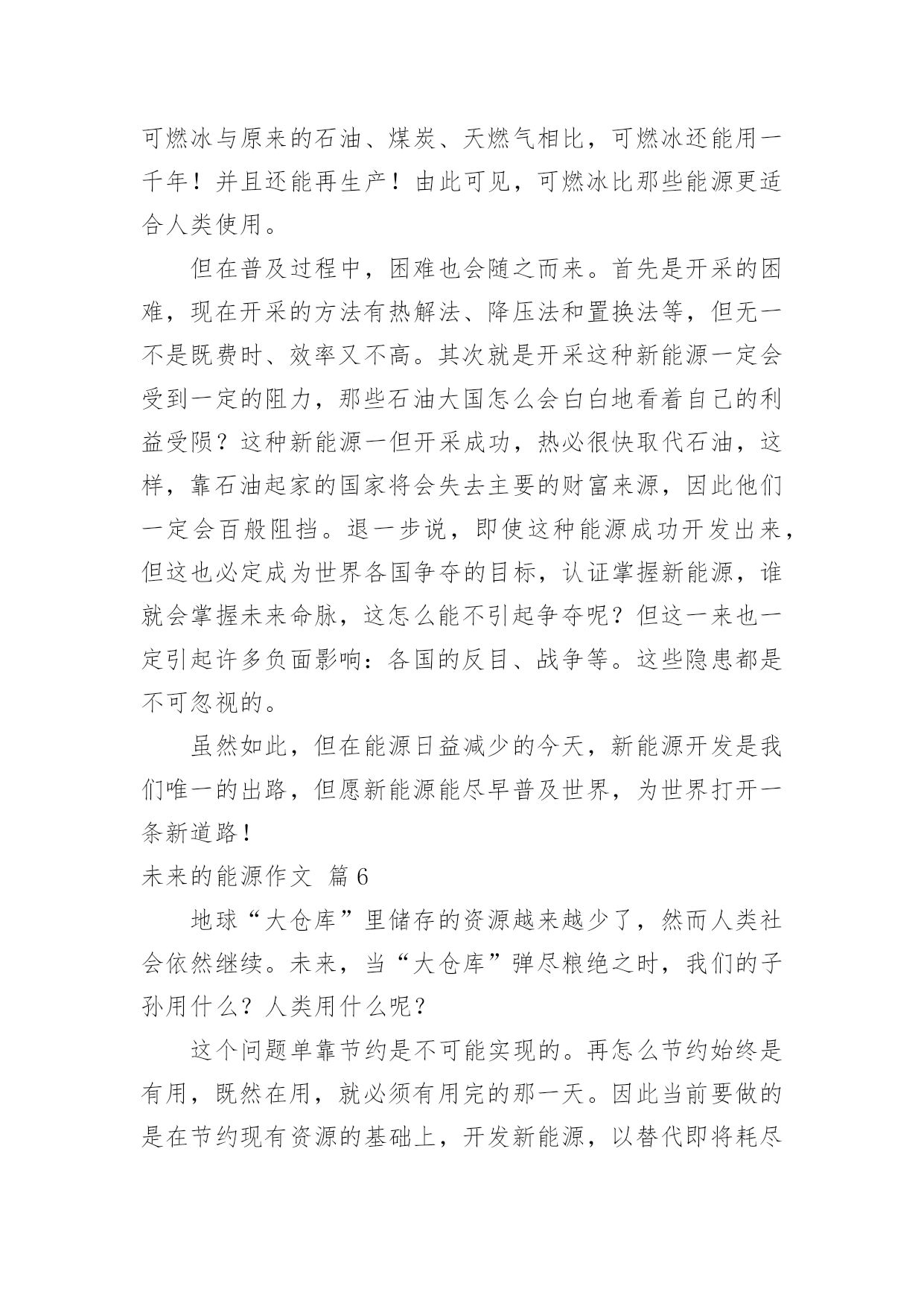 可燃冰与原来的石油、煤炭、天燃气相比，可燃冰还能用一千年！并且还能再生产！由此可见，可燃冰比那些能源更适合人类使用。

但在普及过程中，困难也会随之而来。首先是开采的困难，现在开采的方法有热解法、降压法和置换法等，但无一不是既费时、效率又不高。其次就是开采这种新能源一定会受到一定的阻力，那些石油大国怎么会白白地看着自己的利益受陨？这种新能源一但开采成功，热必很快取代石油，这样，靠石油起家的国家将会失去主要的财富来源，因此他们一定会百般阻挡。退一步说，即使这种能源成功开发出来，但这也必定成为世界各国争夺的目标，认证掌握新能源，谁就会掌握未来命脉，这怎么能不引起争夺呢？但这一来也一定引起许多负面影响：各国的反目、战争等。这些隐患都是不可忽视的。

虽然如此，但在能源日益减少的今天，新能源开发是我们唯一的出路，但愿新能源能尽早普及世界，为世界打开一条新道路！

未来的能源作文 篇6

地球“大仓库”里储存的资源越来越少了，然而人类社会依然继续。未来，当“大仓库”弹尽粮绝之时，我们的子孙用什么？人类用什么呢？

这个问题单靠节约是不可能实现的。再怎么节约始终是有用，既然在用，就必须有用完的那一天。因此当前要做的是在节约现有资源的基础上，开发新能源，以替代即将耗尽